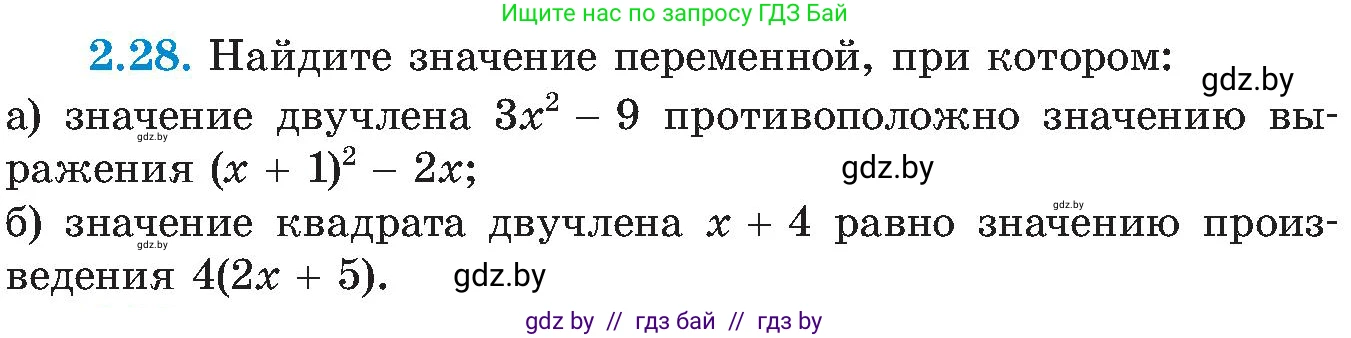 Ищите нас по запросу ГДЗ Бай

2.28. Найдите значение переменной, при котором:

gdz.by

а) значение двучлена $3x^2 - 9$ противоположно значению выражения $(x + 1)^2 - 2x$;

gdz.by

gdz.by

gdz.by

б) значение квадрата двучлена $x + 4$ равно значению произведения $4(2x + 5)$.

gdz.by

gdz.by

gdz by // гдз бай // гдз by